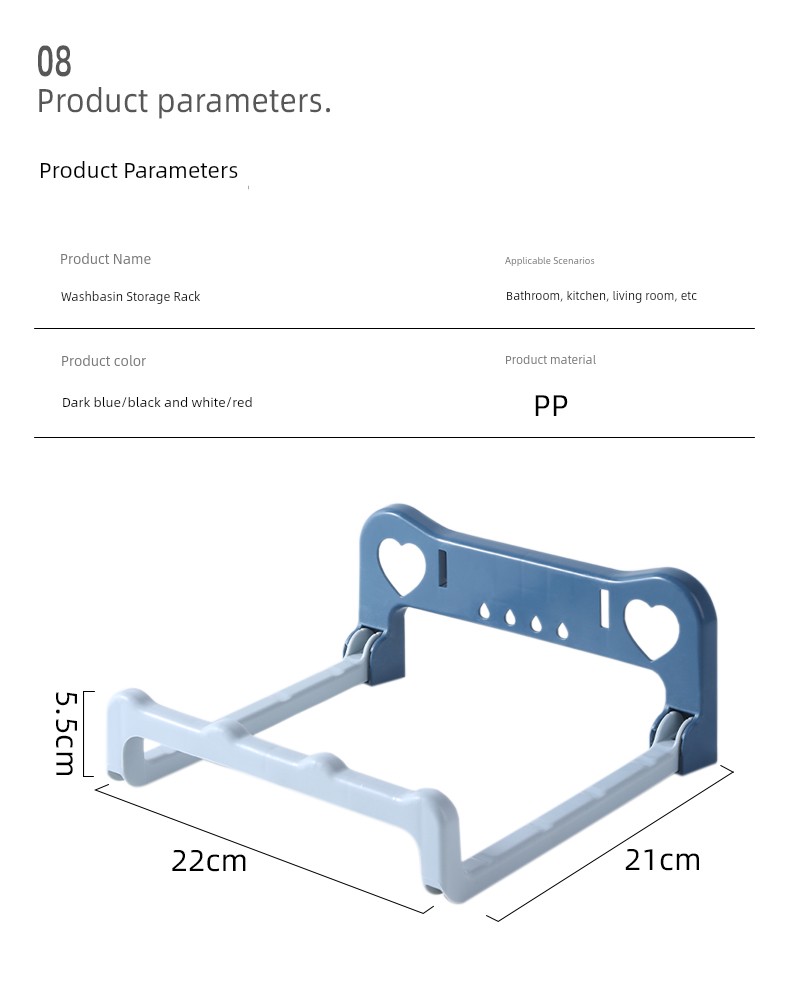 08
Product parameters.

Product Parameters

Product Name
Washbasin Storage Rack

Applicable Scenarios
Bathroom, kitchen, living room, etc

Product color
Dark blue/black and white/red

Product material
PP

5.5cm
22cm
21cm